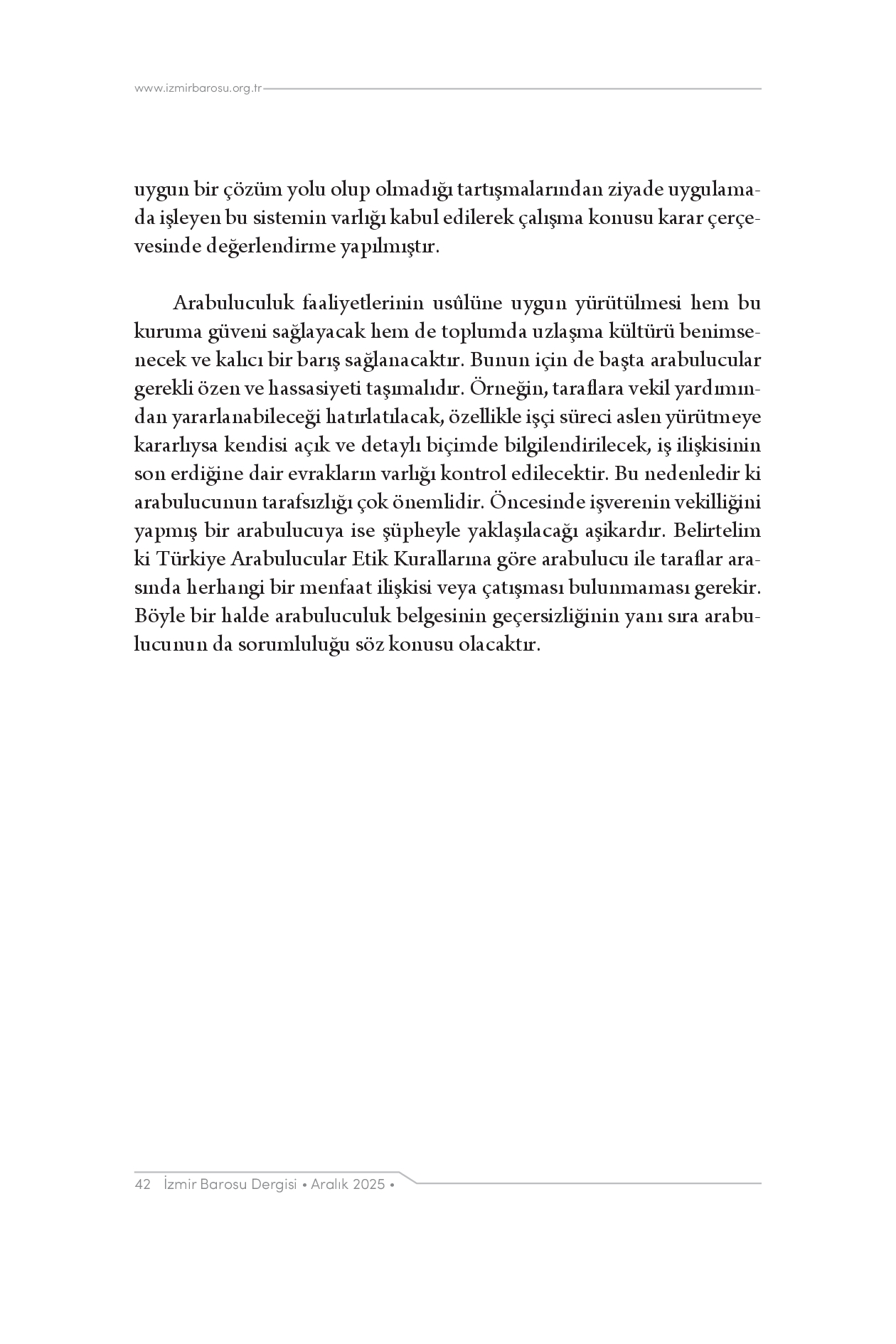 www.izmirbarosu.org.tr

uygun bir çözüm yolu olup olmadığı tartışmalarından ziyade uygulamada işleyen bu sistemin varlığı kabul edilerek çalışma konusu karar çerçevesinde değerlendirme yapılmıştır.

Arabuluculuk faaliyetlerinin usûlüne uygun yürütülmesi hem bu kuruma güveni sağlayacak hem de toplumda uzlaşma kültürü benimsenecek ve kalıcı bir barış sağlanacaktır. Bunun için de başta arabulucular gerekli özen ve hassasiyeti taşımalıdır. Örneğin, taraflara vekil yardımından yararlanabileceği hatırlatılacak, özellikle işçi süreci aslen yürütmeye kararlıysa kendisi açık ve detaylı biçimde bilgilendirilecek, iş ilişkisinin son erdiğine dair evrakların varlığı kontrol edilecektir. Bu nedenledir ki arabulucunun tarafsızlığı çok önemlidir. Öncesinde işverenin vekilliğini yapmış bir arabulucuya ise şüpheyle yaklaşılacağı aşikardır. Belirtelim ki Türkiye Arabulucular Etik Kurallarına göre arabulucu ile taraflar arasında herhangi bir menfaat ilişkisi veya çatışması bulunmaması gerekir. Böyle bir halde arabuluculuk belgesinin geçersizliğinin yanı sıra arabulucunun da sorumluluğu söz konusu olacaktır.

42 İzmir Barosu Dergisi • Aralık 2025 •